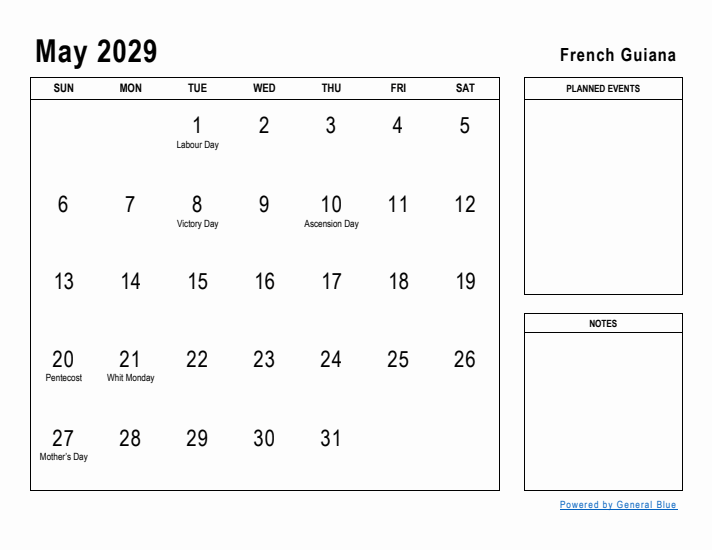 May 2029

French Guiana

| SUN | MON | TUE | WED | THU | FRI | SAT |
|---|---|---|---|---|---|---|
| | | 1 Labour Day | 2 | 3 | 4 | 5 |
| 6 | 7 | 8 Victory Day | 9 | 10 Ascension Day | 11 | 12 |
| 13 | 14 | 15 | 16 | 17 | 18 | 19 |
| 20 Pentecost | 21 Whit Monday | 22 | 23 | 24 | 25 | 26 |
| 27 Mother's Day | 28 | 29 | 30 | 31 | | |

PLANNED EVENTS

NOTES

Powered by General Blue